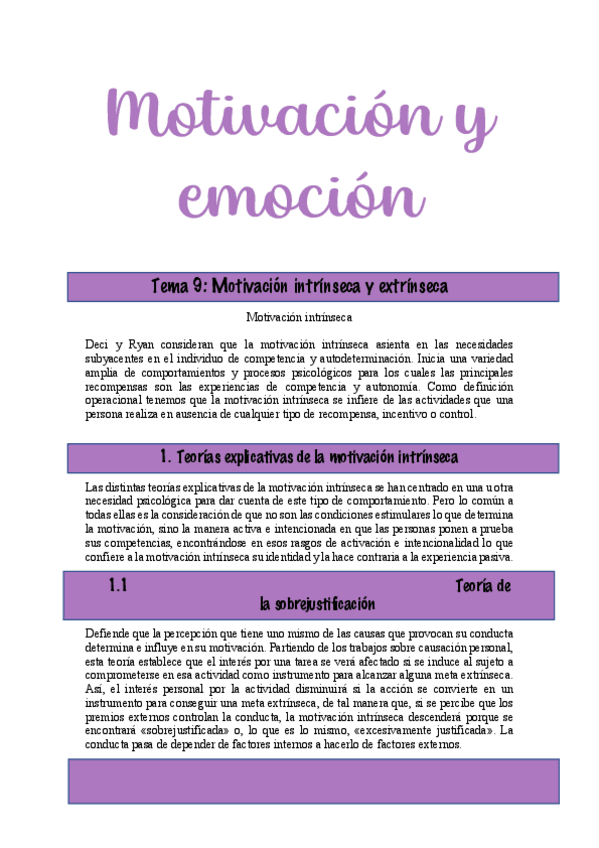 Motivación y emoción

Tema 9: Motivación intrínseca y extrínseca

Motivación intrínseca

Deci y Ryan consideran que la motivación intrínseca asienta en las necesidades subyacentes en el individuo de competencia y autodeterminación. Inicia una variedad amplia de comportamientos y procesos psicológicos para los cuales las principales recompensas son las experiencias de competencia y autonomía. Como definición operacional tenemos que la motivación intrínseca se infiere de las actividades que una persona realiza en ausencia de cualquier tipo de recompensa, incentivo o control.

1. Teorías explicativas de la motivación intrínseca

Las distintas teorías explicativas de la motivación intrínseca se han centrado en una u otra necesidad psicológica para dar cuenta de este tipo de comportamiento. Pero lo común a todas ellas es la consideración de que no son las condiciones estimulares lo que determina la motivación, sino la manera activa e intencionada en que las personas ponen a prueba sus competencias, encontrándose en esos rasgos de activación e intencionalidad lo que confiere a la motivación intrínseca su identidad y la hace contraria a la experiencia pasiva.

1.1 Teoría de la sobrejustificación

Defiende que la percepción que tiene uno mismo de las causas que provocan su conducta determina e influye en su motivación. Partiendo de los trabajos sobre causación personal, esta teoría establece que el interés por una tarea se verá afectado si se induce al sujeto a comprometerse en esa actividad como instrumento para alcanzar alguna meta extrínseca. Así, el interés personal por la actividad disminuirá si la acción se convierte en un instrumento para conseguir una meta extrínseca, de tal manera que, si se percibe que los premios externos controlan la conducta, la motivación intrínseca descenderá porque se encontrará «sobrejustificada» o, lo que es lo mismo, «excesivamente justificada». La conducta pasa de depender de factores internos a hacerlo de factores externos.